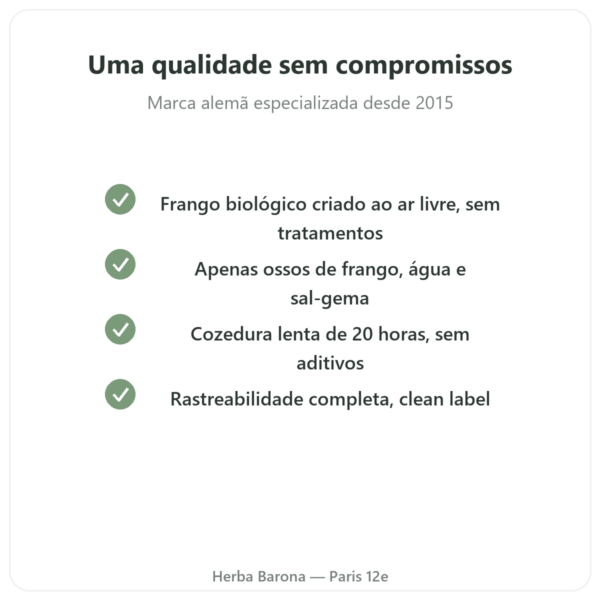 Uma qualidade sem compromissos

Marca alemã especializada desde 2015

Frango biológico criado ao ar livre, sem tratamentos

Apenas ossos de frango, água e sal-gema

Cozedura lenta de 20 horas, sem aditivos

Rastreabilidade completa, clean label

Herba Barona — Paris 12e